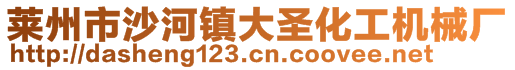 莱州市沙河镇大圣化工机械厂
http://dasheng123.cn.coovee.net